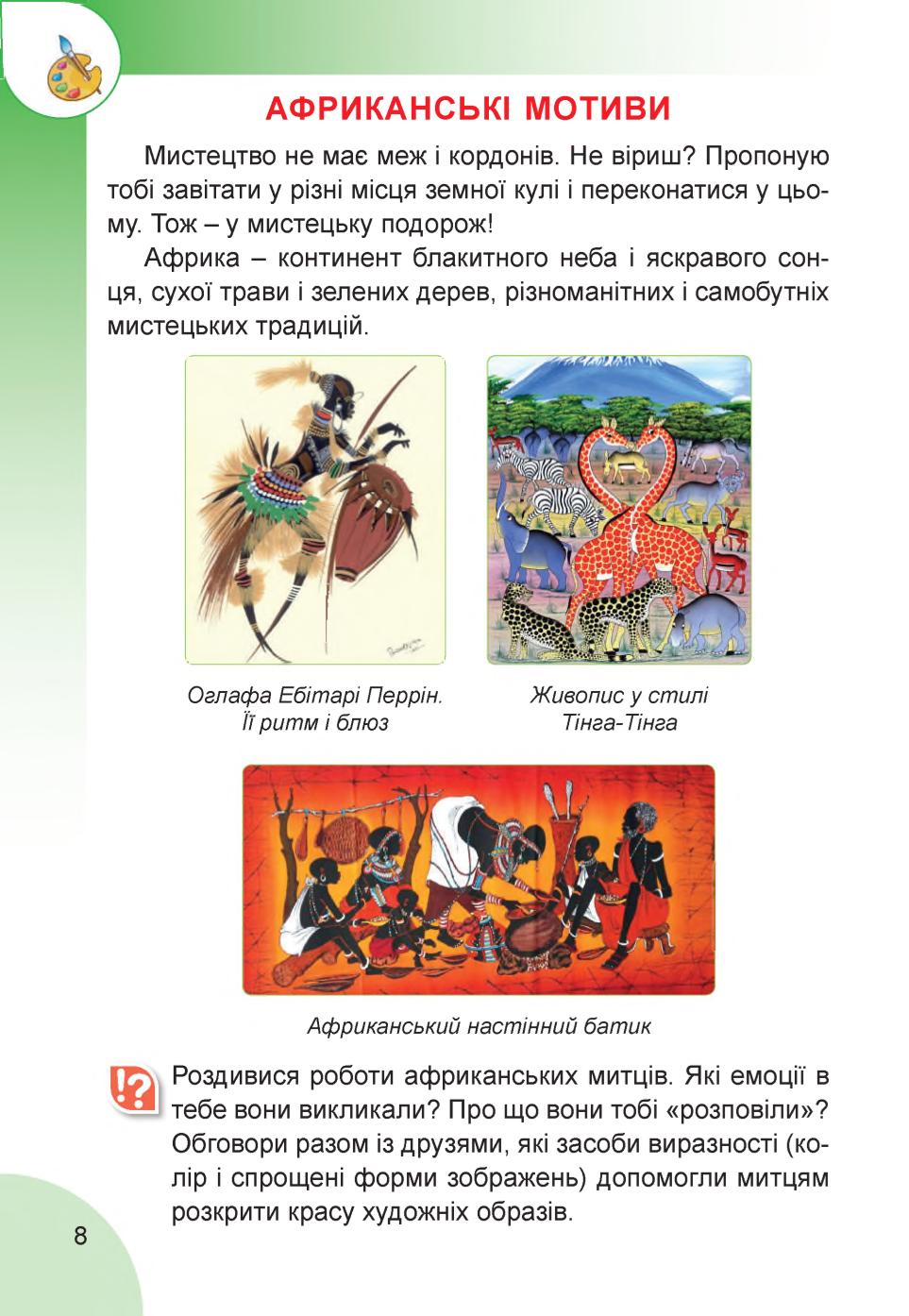 АФРИКАНСЬКІ МОТИВИ

Мистецтво не має меж і кордонів. Не віриш? Пропоную тобі завітати у різні місця земної кулі і переконатися у цьому. Тож – у мистецьку подорож!

Африка – континент блакитного неба і яскравого сонця, сухої трави і зелених дерев, різноманітних і самобутніх мистецьких традицій.

Оглафа Ебітарі Перрін. Її ритм і блюз

Живопис у стилі Тінга-Тінга

Африканський настінний батик

Роздивися роботи африканських митців. Які емоції в тебе вони викликали? Про що вони тобі «розповіли»? Обговори разом із друзями, які засоби виразності (колір і спрощені форми зображень) допомогли митцям розкрити красу художніх образів.

8